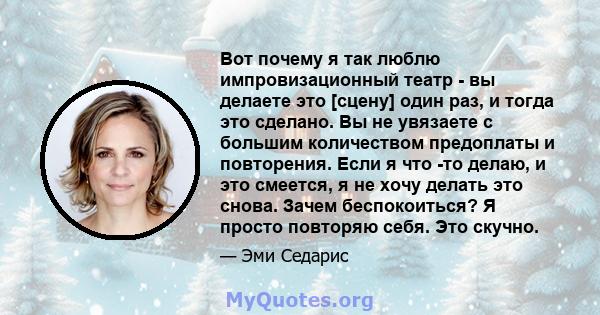 Вот почему я так люблю импровизационный театр - вы делаете это [сцену] один раз, и тогда это сделано. Вы не увязаете с большим количеством предоплаты и повторения. Если я что -то делаю, и это смеется, я не хочу делать это снова. Зачем беспокоиться? Я просто повторяю себя. Это скучно.

— Эми Седарис

MyQuotes.org